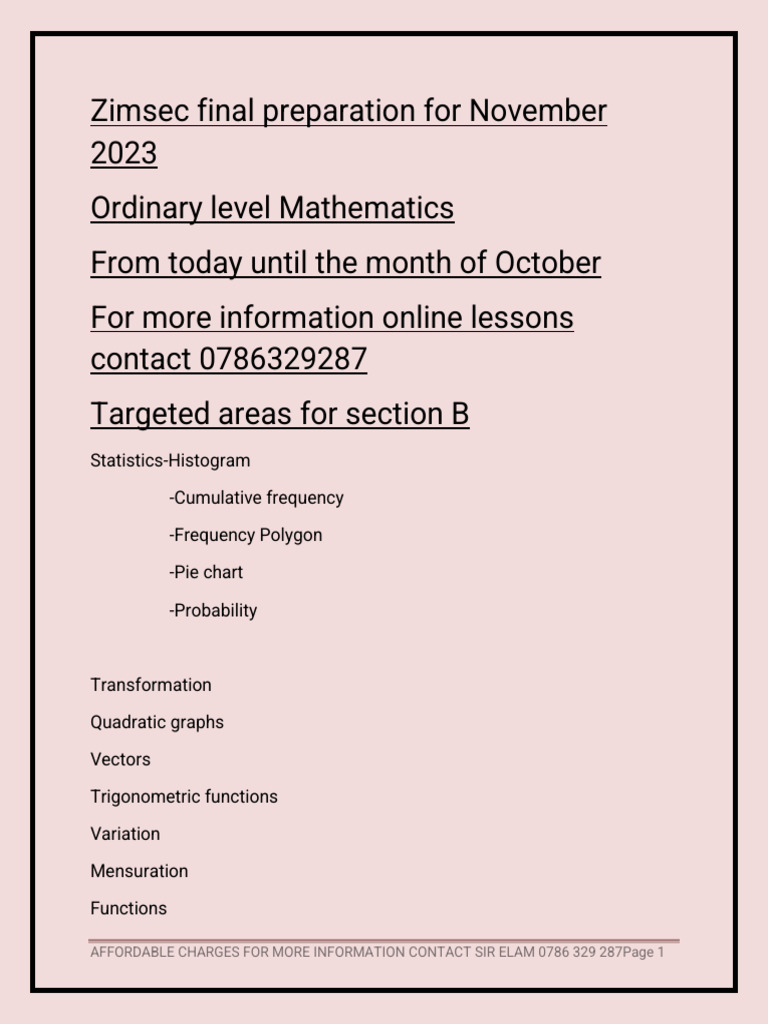 Zimsec final preparation for November 2023

Ordinary level Mathematics

From today until the month of October

For more information online lessons contact 0786329287

Targeted areas for section B

Statistics-Histogram

-Cumulative frequency

-Frequency Polygon

-Pie chart

-Probability

Transformation

Quadratic graphs

Vectors

Trigonometric functions

Variation

Mensuration

Functions

AFFORDABLE CHARGES FOR MORE INFORMATION CONTACT SIR ELAM 0786 329 287Page 1